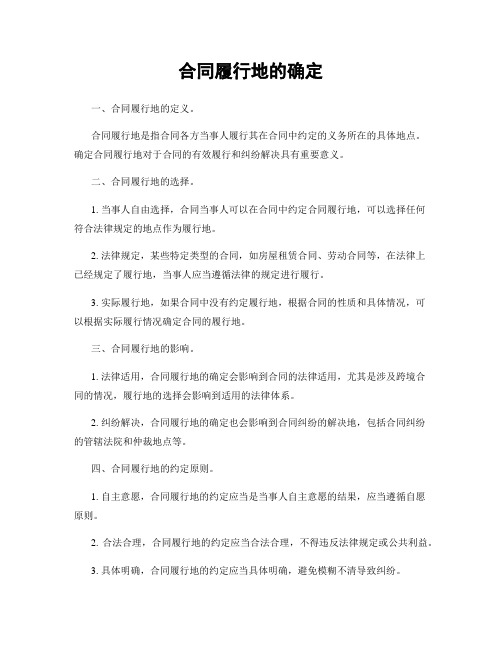 合同履行地的确定

一、合同履行地的定义。

合同履行地是指合同各方当事人履行其在合同中约定的义务所在的具体地点。确定合同履行地对于合同的有效履行和纠纷解决具有重要意义。

二、合同履行地的选择。

1. 当事人自由选择，合同当事人可以在合同中约定合同履行地，可以选择任何符合法律规定的地点作为履行地。

2. 法律规定，某些特定类型的合同，如房屋租赁合同、劳动合同等，在法律上已经规定了履行地，当事人应当遵循法律的规定进行履行。

3. 实际履行地，如果合同中没有约定履行地，根据合同的性质和具体情况，可以根据实际履行情况确定合同的履行地。

三、合同履行地的影响。

1. 法律适用，合同履行地的确定会影响到合同的法律适用，尤其是涉及跨境合同的情况，履行地的选择会影响到适用的法律体系。

2. 纠纷解决，合同履行地的确定也会影响到合同纠纷的解决地，包括合同纠纷的管辖法院和仲裁地点等。

四、合同履行地的约定原则。

1. 自主意愿，合同履行地的约定应当是当事人自主意愿的结果，应当遵循自愿原则。

2. 合法合理，合同履行地的约定应当合法合理，不得违反法律规定或公共利益。

3. 具体明确，合同履行地的约定应当具体明确，避免模糊不清导致纠纷。